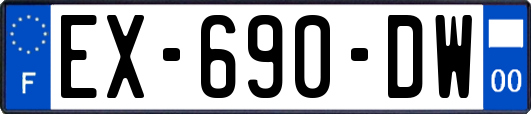 F
EX-690-DW
00